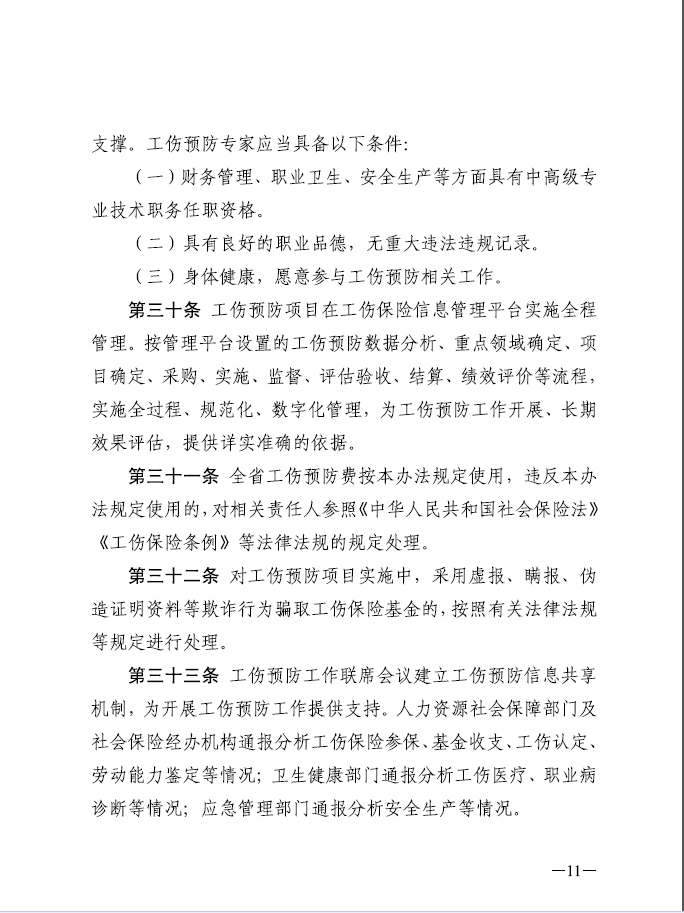 支撑。工伤预防专家应当具备以下条件:

（一）财务管理、职业卫生、安全生产等方面具有中高级专业技术职务任职资格。

（二）具有良好的职业品德，无重大违法违规记录。

（三）身体健康，愿意参与工伤预防相关工作。

第三十条 工伤预防项目在工伤保险信息管理平台实施全程管理。按管理平台设置的工伤预防数据分析、重点领域确定、项目确定、采购、实施、监督、评估验收、结算、绩效评价等流程，实施全过程、规范化、数字化管理，为工伤预防工作开展、长期效果评估，提供详实准确的依据。

第三十一条 全省工伤预防费按本办法规定使用，违反本办法规定使用的，对相关责任人参照《中华人民共和国社会保险法》《工伤保险条例》等法律法规的规定处理。

第三十二条 对工伤预防项目实施中，采用虚报、瞒报、伪造证明资料等欺诈行为骗取工伤保险基金的，按照有关法律法规等规定进行处理。

第三十三条 工伤预防工作联席会议建立工伤预防信息共享机制，为开展工伤预防工作提供支持。人力资源社会保障部门及社会保险经办机构通报分析工伤保险参保、基金收支、工伤认定、劳动能力鉴定等情况；卫生健康部门通报分析工伤医疗、职业病诊断等情况；应急管理部门通报分析安全生产等情况。

—11—